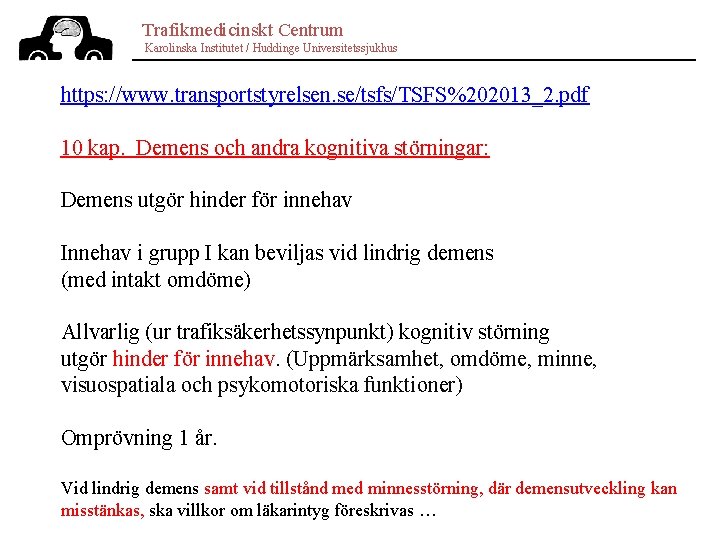 Trafikmedicinskt Centrum
Karolinska Institutet / Huddinge Universitetssjukhus

https://www.transportstyrelsen.se/tsfs/TSFS%202013_2.pdf

10 kap. Demens och andra kognitiva störningar:

Demens utgör hinder för innehav

Innehav i grupp I kan beviljas vid lindrig demens (med intakt omdöme)

Allvarlig (ur trafiksäkerhetssynpunkt) kognitiv störning utgör hinder för innehav. (Uppmärksamhet, omdöme, minne, visuospatiala och psykomotoriska funktioner)

Omprövning 1 år.

Vid lindrig demens samt vid tillstånd med minnesstörning, där demensutveckling kan misstänkas, ska villkor om läkarintyg föreskrivas …